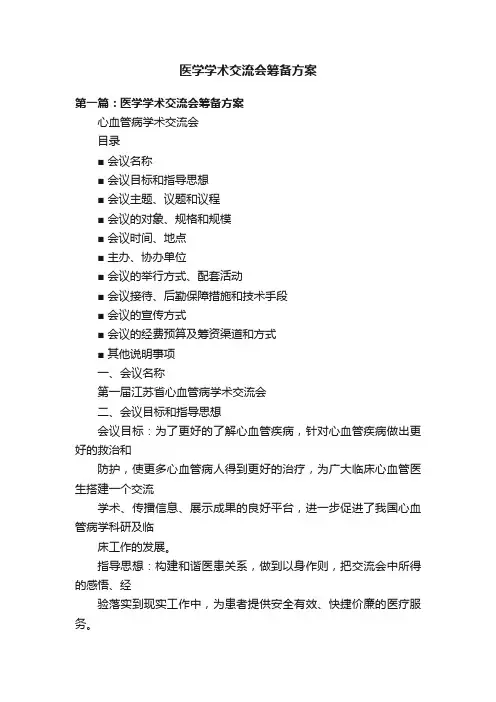 医学学术交流会筹备方案

第一篇：医学学术交流会筹备方案

心血管病学术交流会

目录

■ 会议名称

■ 会议目标和指导思想

■ 会议主题、议题和议程

■ 会议的对象、规格和规模

■ 会议时间、地点

■ 主办、协办单位

■ 会议的举行方式、配套活动

■ 会议接待、后勤保障措施和技术手段

■ 会议的宣传方式

■ 会议的经费预算及筹资渠道和方式

■ 其他说明事项

一、会议名称

第一届江苏省心血管病学术交流会

二、会议目标和指导思想

会议目标：为了更好的了解心血管疾病，针对心血管疾病做出更好的救治和

防护，使更多心血管病人得到更好的治疗，为广大临床心血管医生搭建一个交流

学术、传播信息、展示成果的良好平台，进一步促进了我国心血管病学科研及临

床工作的发展。

指导思想：构建和谐医患关系，做到以身作则，把交流会中所得的感悟、经

验落实到现实工作中，为患者提供安全有效、快捷价廉的医疗服务。